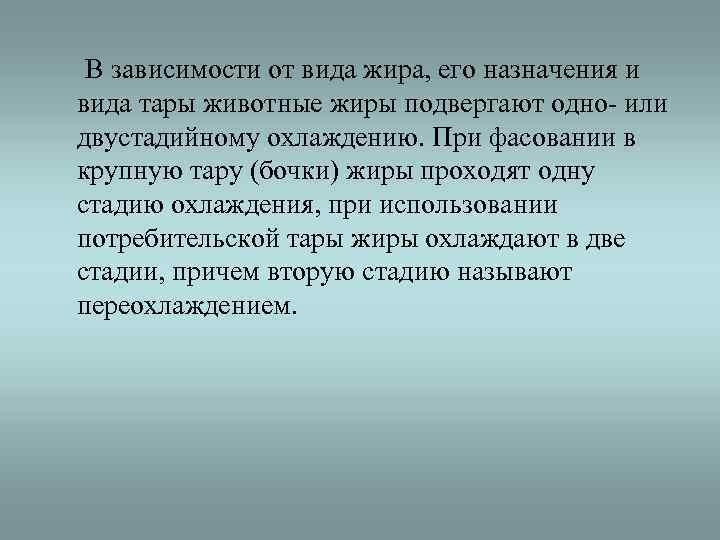 В зависимости от вида жира, его назначения и вида тары животные жиры подвергают одно- или двустадийному охлаждению. При фасовании в крупную тару (бочки) жиры проходят одну стадию охлаждения, при использовании потребительской тары жиры охлаждают в две стадии, причем вторую стадию называют переохлаждением.